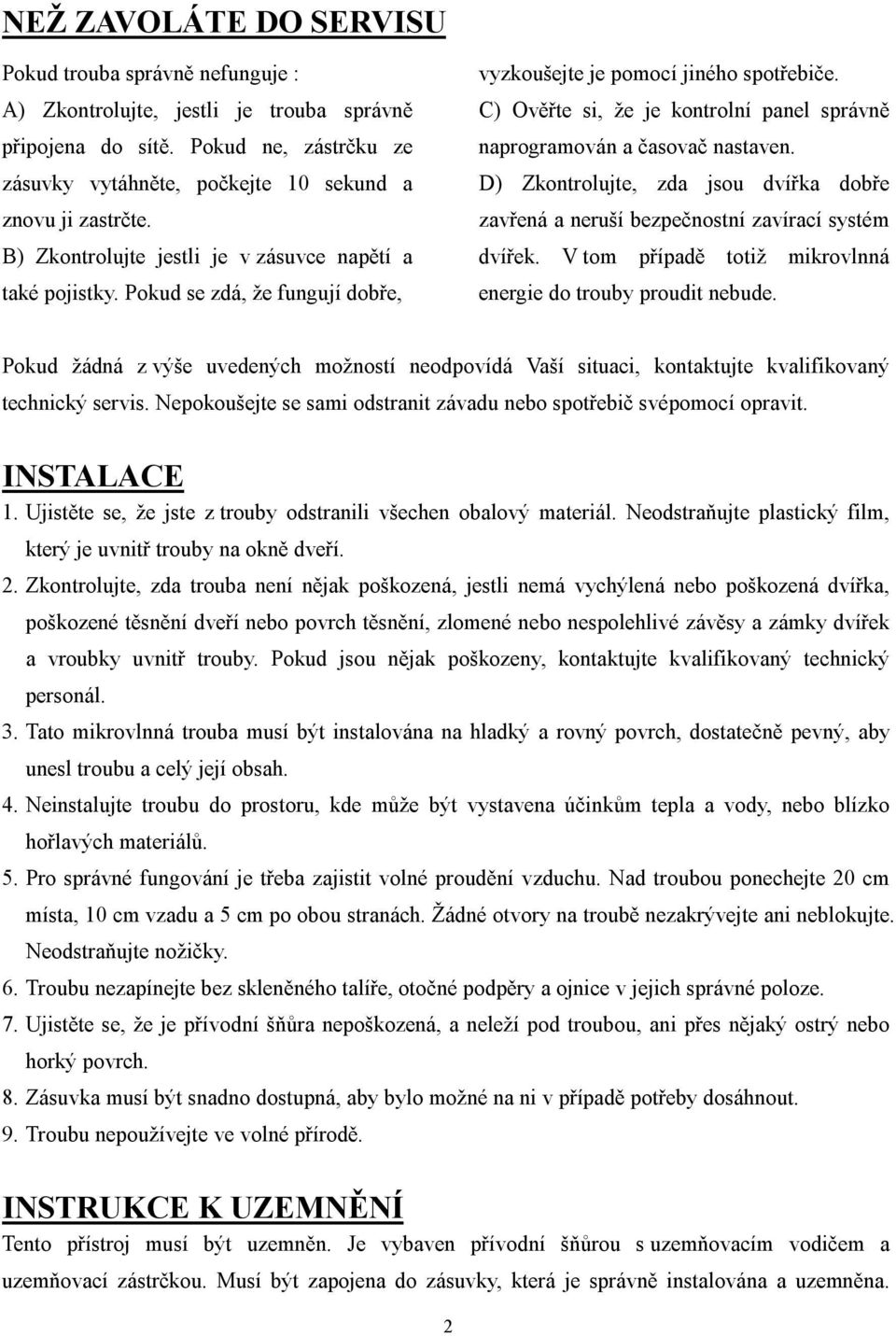 NEŽ ZAVOLÁTE DO SERVISU

Pokud trouba správně nefunguje :

A) Zkontrolujte, jestli je trouba správně připojena do sítě. Pokud ne, zástrčku ze zásuvky vytáhněte, počkejte 10 sekund a znovu ji zastrčte.

B) Zkontrolujte jestli je v zásuvce napětí a také pojistky. Pokud se zdá, že fungují dobře, vyzkoušejte je pomocí jiného spotřebiče.

C) Ověřte si, že je kontrolní panel správně naprogramován a časovač nastaven.

D) Zkontrolujte, zda jsou dvířka dobře zavřená a neruší bezpečnostní zavírací systém dvířek. V tom případě totiž mikrovlnná energie do trouby proudit nebude.

Pokud žádná z výše uvedených možností neodpovídá Vaší situaci, kontaktujte kvalifikovaný technický servis. Nepokoušejte se sami odstranit závadu nebo spotřebič svépomocí opravit.

INSTALACE

1. Ujistěte se, že jste z trouby odstranili všechen obalový materiál. Neodstraňujte plastický film, který je uvnitř trouby na okně dveří.

2. Zkontrolujte, zda trouba není nějak poškozená, jestli nemá vychýlená nebo poškozená dvířka, poškozené těsnění dveří nebo povrch těsnění, zlomené nebo nespolehlivé závěsy a zámky dvířek a vroubky uvnitř trouby. Pokud jsou nějak poškozeny, kontaktujte kvalifikovaný technický personál.

3. Tato mikrovlnná trouba musí být instalována na hladký a rovný povrch, dostatečně pevný, aby unesl troubu a celý její obsah.

4. Neinstalujte troubu do prostoru, kde může být vystavena účinkům tepla a vody, nebo blízko hořlavých materiálů.

5. Pro správné fungování je třeba zajistit volné proudění vzduchu. Nad troubou ponechejte 20 cm místa, 10 cm vzadu a 5 cm po obou stranách. Žádné otvory na troubě nezakrývejte ani neblokujte. Neodstraňujte nožičky.

6. Troubu nezapínejte bez skleněného talíře, otočné podpěry a ojnice v jejich správné poloze.

7. Ujistěte se, že je přívodní šňůra nepoškozená, a neleží pod troubou, ani přes nějaký ostrý nebo horký povrch.

8. Zásuvka musí být snadno dostupná, aby bylo možné na ni v případě potřeby dosáhnout.

9. Troubu nepoužívejte ve volné přírodě.

INSTRUKCE K UZEMNĚNÍ

Tento přístroj musí být uzemněn. Je vybaven přívodní šňůrou s uzemňovacím vodičem a uzemňovací zástrčkou. Musí být zapojena do zásuvky, která je správně instalována a uzemněna.

2